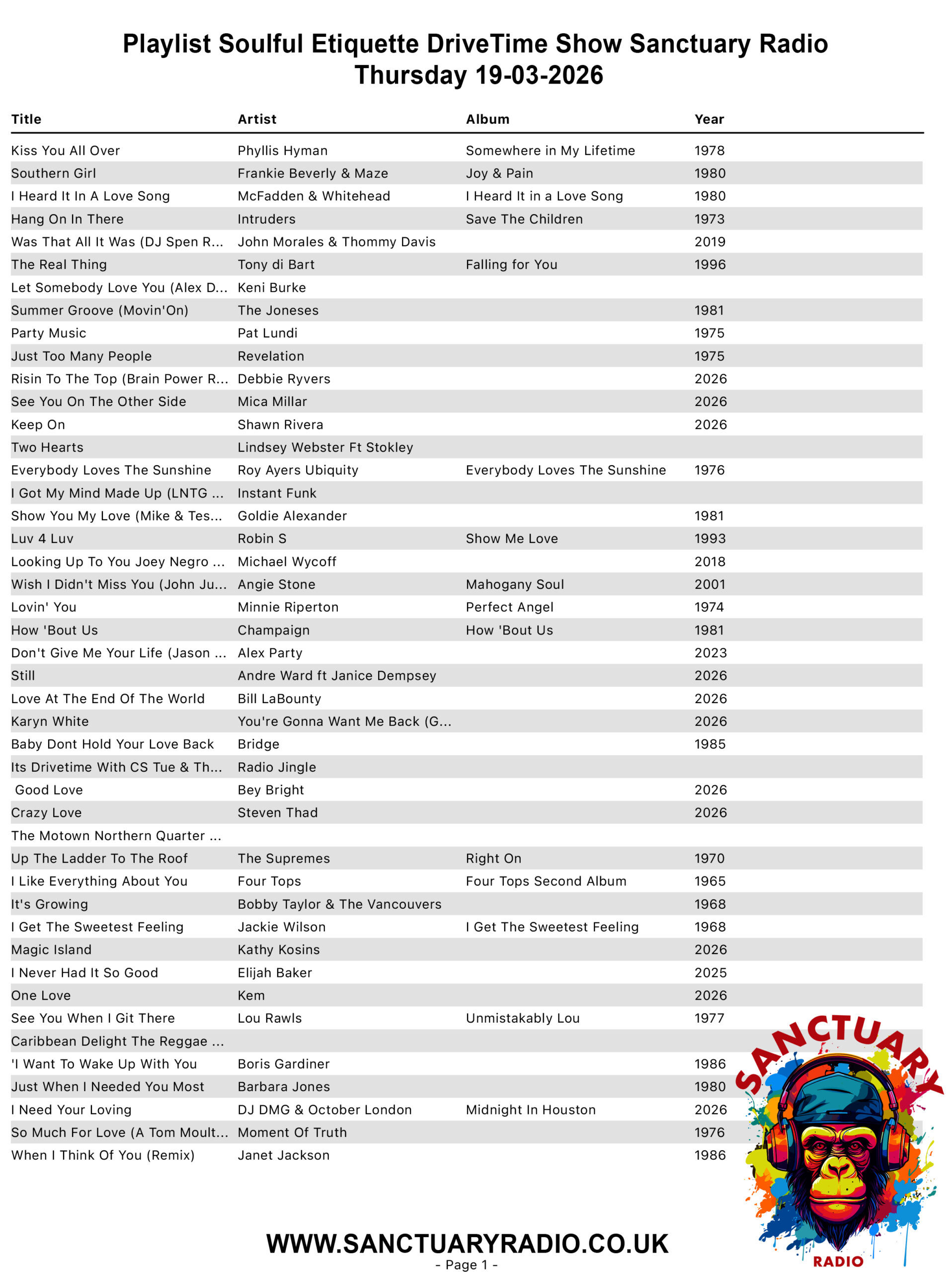 Playlist Soulful Etiquette DriveTime Show Sanctuary Radio
Thursday 19-03-2026

| Title | Artist | Album | Year |
|---|---|---|---|
| Kiss You All Over | Phyllis Hyman | Somewhere in My Lifetime | 1978 |
| Southern Girl | Frankie Beverly & Maze | Joy & Pain | 1980 |
| I Heard It In A Love Song | McFadden & Whitehead | I Heard It in a Love Song | 1980 |
| Hang On In There | Intruders | Save The Children | 1973 |
| Was That All It Was (DJ Spen R... | John Morales & Thommy Davis | | 2019 |
| The Real Thing | Tony di Bart | Falling for You | 1996 |
| Let Somebody Love You (Alex D... | Keni Burke | | |
| Summer Groove (Movin'On) | The Joneses | | 1981 |
| Party Music | Pat Lundi | | 1975 |
| Just Too Many People | Revelation | | 1975 |
| Risin To The Top (Brain Power R... | Debbie Ryvers | | 2026 |
| See You On The Other Side | Mica Millar | | 2026 |
| Keep On | Shawn Rivera | | 2026 |
| Two Hearts | Lindsey Webster Ft Stokley | | |
| Everybody Loves The Sunshine | Roy Ayers Ubiquity | Everybody Loves The Sunshine | 1976 |
| I Got My Mind Made Up (LNTG ... | Instant Funk | | |
| Show You My Love (Mike & Tes... | Goldie Alexander | | 1981 |
| Luv 4 Luv | Robin S | Show Me Love | 1993 |
| Looking Up To You Joey Negro ... | Michael Wycoff | | 2018 |
| Wish I Didn't Miss You (John Ju... | Angie Stone | Mahogany Soul | 2001 |
| Lovin' You | Minnie Riperton | Perfect Angel | 1974 |
| How 'Bout Us | Champaign | How 'Bout Us | 1981 |
| Don't Give Me Your Life (Jason ... | Alex Party | | 2023 |
| Still | Andre Ward ft Janice Dempsey | | 2026 |
| Love At The End Of The World | Bill LaBounty | | 2026 |
| Karyn White | You're Gonna Want Me Back (G... | | 2026 |
| Baby Dont Hold Your Love Back | Bridge | | 1985 |
| Its Drivetime With CS Tue & Th... | Radio Jingle | | |
| Good Love | Bey Bright | | 2026 |
| Crazy Love | Steven Thad | | 2026 |
| The Motown Northern Quarter ... | | | |
| Up The Ladder To The Roof | The Supremes | Right On | 1970 |
| I Like Everything About You | Four Tops | Four Tops Second Album | 1965 |
| It's Growing | Bobby Taylor & The Vancouvers | | 1968 |
| I Get The Sweetest Feeling | Jackie Wilson | I Get The Sweetest Feeling | 1968 |
| Magic Island | Kathy Kosins | | 2026 |
| I Never Had It So Good | Elijah Baker | | 2025 |
| One Love | Kem | | 2026 |
| See You When I Git There | Lou Rawls | Unmistakably Lou | 1977 |
| Caribbean Delight The Reggae ... | | | |
| 'I Want To Wake Up With You | Boris Gardiner | | 1986 |
| Just When I Needed You Most | Barbara Jones | | 1980 |
| I Need Your Loving | DJ DMG & October London | Midnight In Houston | 2026 |
| So Much For Love (A Tom Moult... | Moment Of Truth | | 1976 |
| When I Think Of You (Remix) | Janet Jackson | | 1986 |

SANCTUARY
RADIO

WWW.SANCTUARYRADIO.CO.UK
- Page 1 -